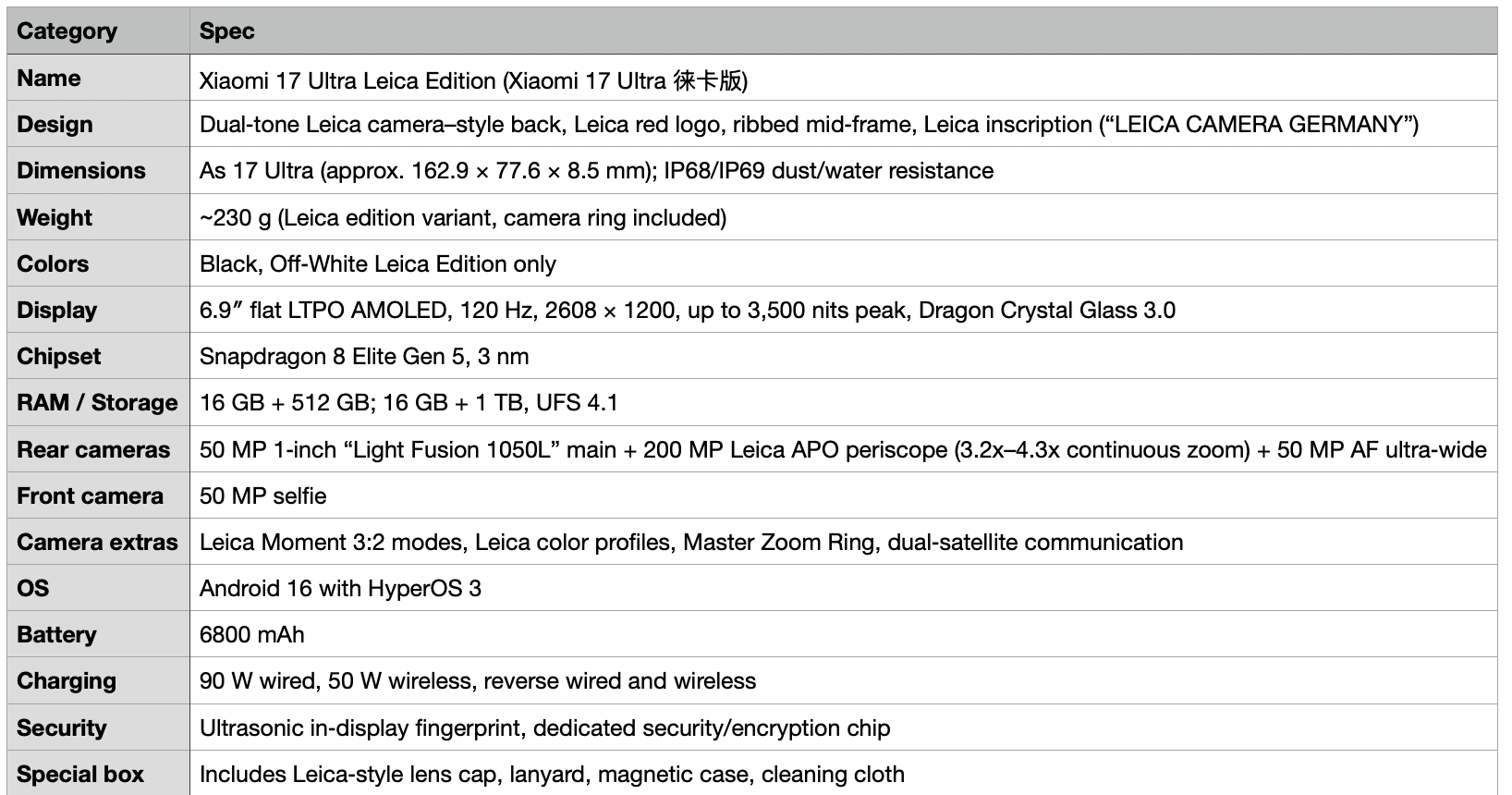 | Category | Spec |
|---|---|
| Name | Xiaomi 17 Ultra Leica Edition (Xiaomi 17 Ultra 徕卡版) |
| Design | Dual-tone Leica camera–style back, Leica red logo, ribbed mid-frame, Leica inscription (“LEICA CAMERA GERMANY”) |
| Dimensions | As 17 Ultra (approx. 162.9 × 77.6 × 8.5 mm); IP68/IP69 dust/water resistance |
| Weight | ~230 g (Leica edition variant, camera ring included) |
| Colors | Black, Off-White Leica Edition only |
| Display | 6.9″ flat LTPO AMOLED, 120 Hz, 2608 × 1200, up to 3,500 nits peak, Dragon Crystal Glass 3.0 |
| Chipset | Snapdragon 8 Elite Gen 5, 3 nm |
| RAM / Storage | 16 GB + 512 GB; 16 GB + 1 TB, UFS 4.1 |
| Rear cameras | 50 MP 1-inch “Light Fusion 1050L” main + 200 MP Leica APO periscope (3.2x–4.3x continuous zoom) + 50 MP AF ultra-wide |
| Front camera | 50 MP selfie |
| Camera extras | Leica Moment 3:2 modes, Leica color profiles, Master Zoom Ring, dual-satellite communication |
| OS | Android 16 with HyperOS 3 |
| Battery | 6800 mAh |
| Charging | 90 W wired, 50 W wireless, reverse wired and wireless |
| Security | Ultrasonic in-display fingerprint, dedicated security/encryption chip |
| Special box | Includes Leica-style lens cap, lanyard, magnetic case, cleaning cloth |